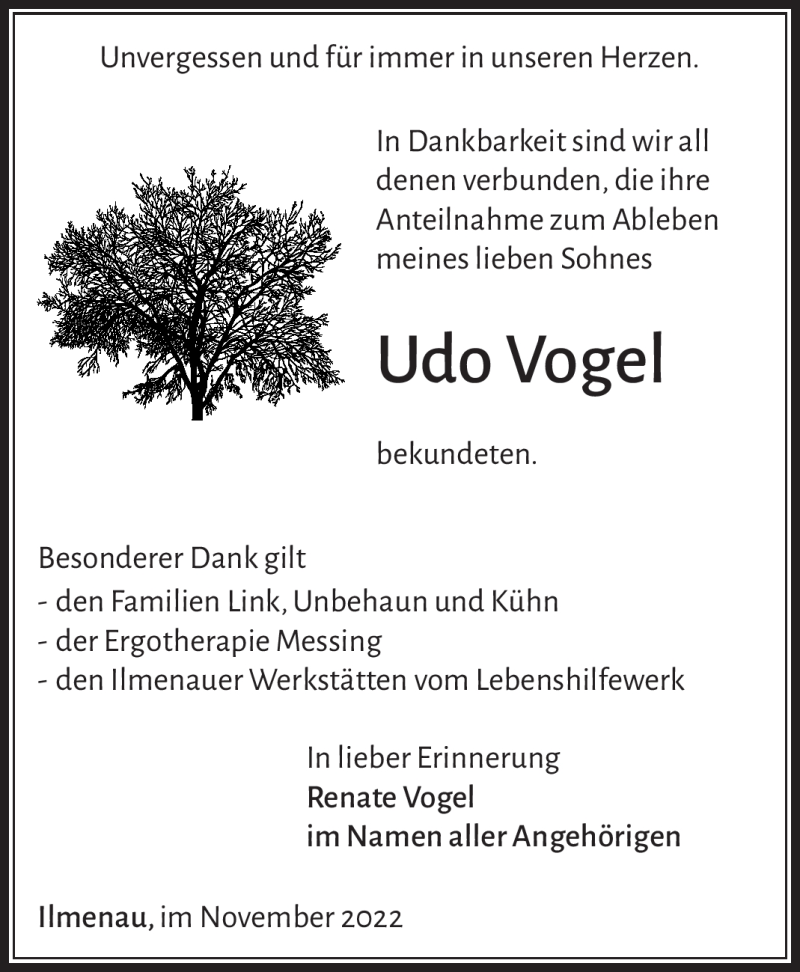 Unvergessen und für immer in unseren Herzen.

In Dankbarkeit sind wir all denen verbunden, die ihre Anteilnahme zum Ableben meines lieben Sohnes

Udo Vogel

bekundeten.

Besonderer Dank gilt
- den Familien Link, Unbehaun und Kühn
- der Ergotherapie Messing
- den Ilmenauer Werkstätten vom Lebenshilfewerk

In lieber Erinnerung
Renate Vogel
im Namen aller Angehörigen

Ilmenau, im November 2022